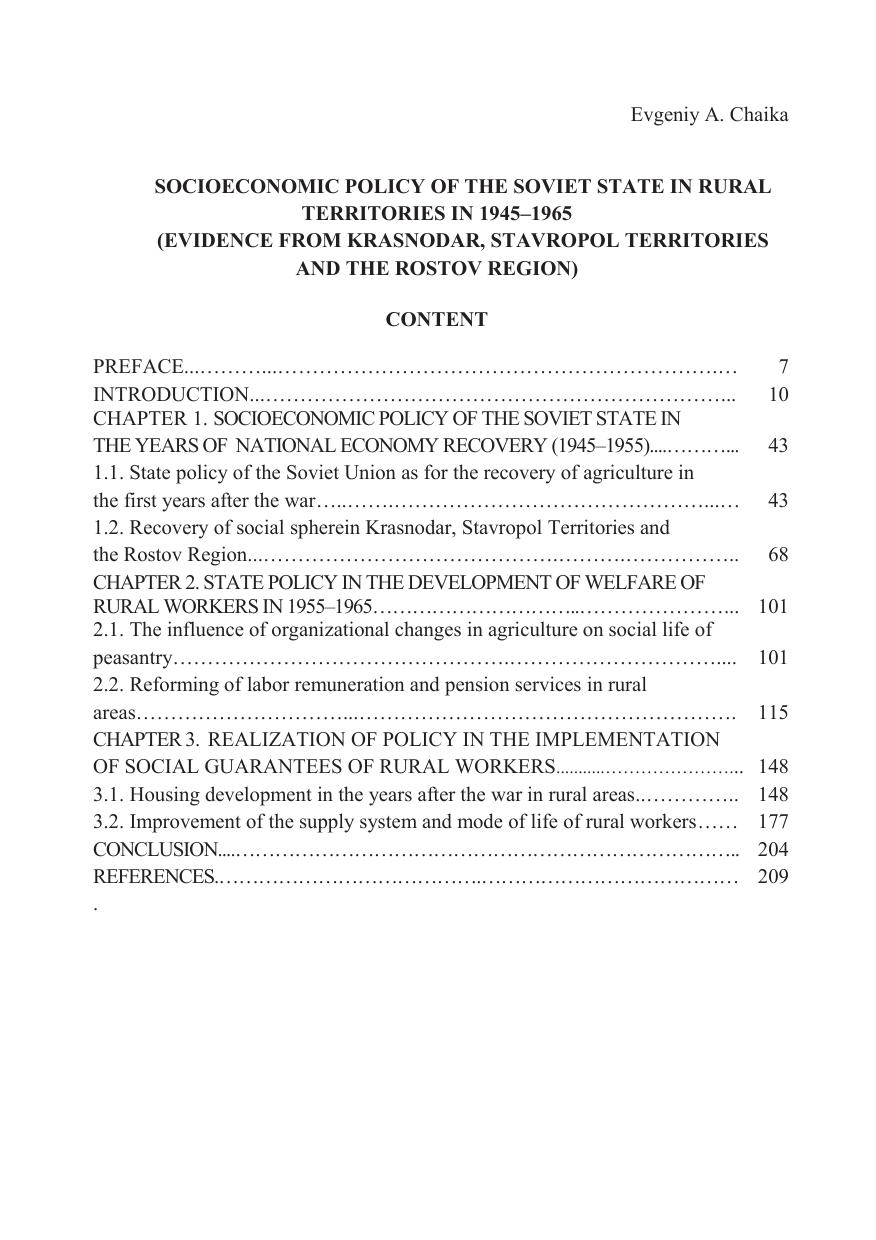 Evgeniy A. Chaika

SOCIOECONOMIC POLICY OF THE SOVIET STATE IN RURAL TERRITORIES IN 1945–1965
(EVIDENCE FROM KRASNODAR, STAVROPOL TERRITORIES AND THE ROSTOV REGION)

CONTENT

PREFACE 7
INTRODUCTION 10
CHAPTER 1. SOCIOECONOMIC POLICY OF THE SOVIET STATE IN THE YEARS OF NATIONAL ECONOMY RECOVERY (1945–1955) 43
1.1. State policy of the Soviet Union as for the recovery of agriculture in the first years after the war 43
1.2. Recovery of social spherein Krasnodar, Stavropol Territories and the Rostov Region 68
CHAPTER 2. STATE POLICY IN THE DEVELOPMENT OF WELFARE OF RURAL WORKERS IN 1955–1965 101
2.1. The influence of organizational changes in agriculture on social life of peasantry 101
2.2. Reforming of labor remuneration and pension services in rural areas 115
CHAPTER 3. REALIZATION OF POLICY IN THE IMPLEMENTATION OF SOCIAL GUARANTEES OF RURAL WORKERS 148
3.1. Housing development in the years after the war in rural areas 148
3.2. Improvement of the supply system and mode of life of rural workers 177
CONCLUSION 204
REFERENCES 209
.